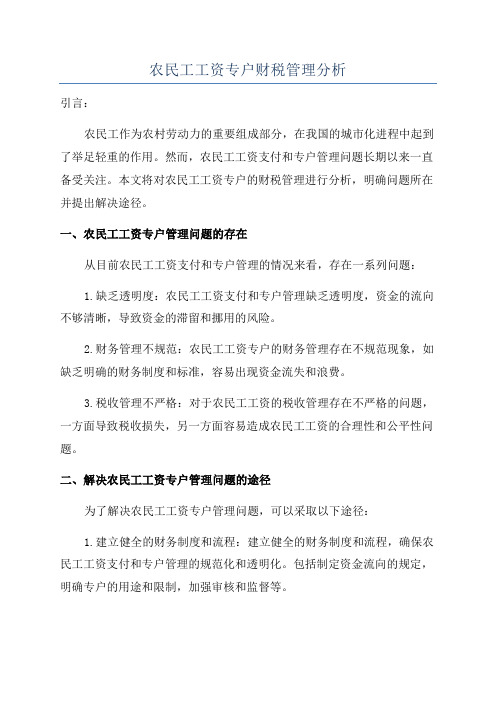 农民工工资专户财税管理分析

引言:

农民工作为农村劳动力的重要组成部分，在我国的城市化进程中起到了举足轻重的作用。然而，农民工工资支付和专户管理问题长期以来一直备受关注。本文将对农民工工资专户的财税管理进行分析，明确问题所在并提出解决途径。

一、农民工工资专户管理问题的存在

从目前农民工工资支付和专户管理的情况来看，存在一系列问题:

1.缺乏透明度：农民工工资支付和专户管理缺乏透明度，资金的流向不够清晰，导致资金的滞留和挪用的风险。

2.财务管理不规范：农民工工资专户的财务管理存在不规范现象，如缺乏明确的财务制度和标准，容易出现资金流失和浪费。

3.税收管理不严格：对于农民工工资的税收管理存在不严格的问题，一方面导致税收损失，另一方面容易造成农民工工资的合理性和公平性问题。

二、解决农民工工资专户管理问题的途径

为了解决农民工工资专户管理问题，可以采取以下途径:

1.建立健全的财务制度和流程：建立健全的财务制度和流程，确保农民工工资支付和专户管理的规范化和透明化。包括制定资金流向的规定，明确专户的用途和限制，加强审核和监督等。